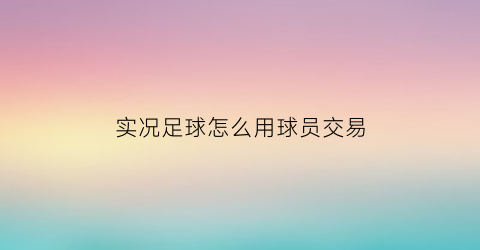 实况足球怎么用球员交易